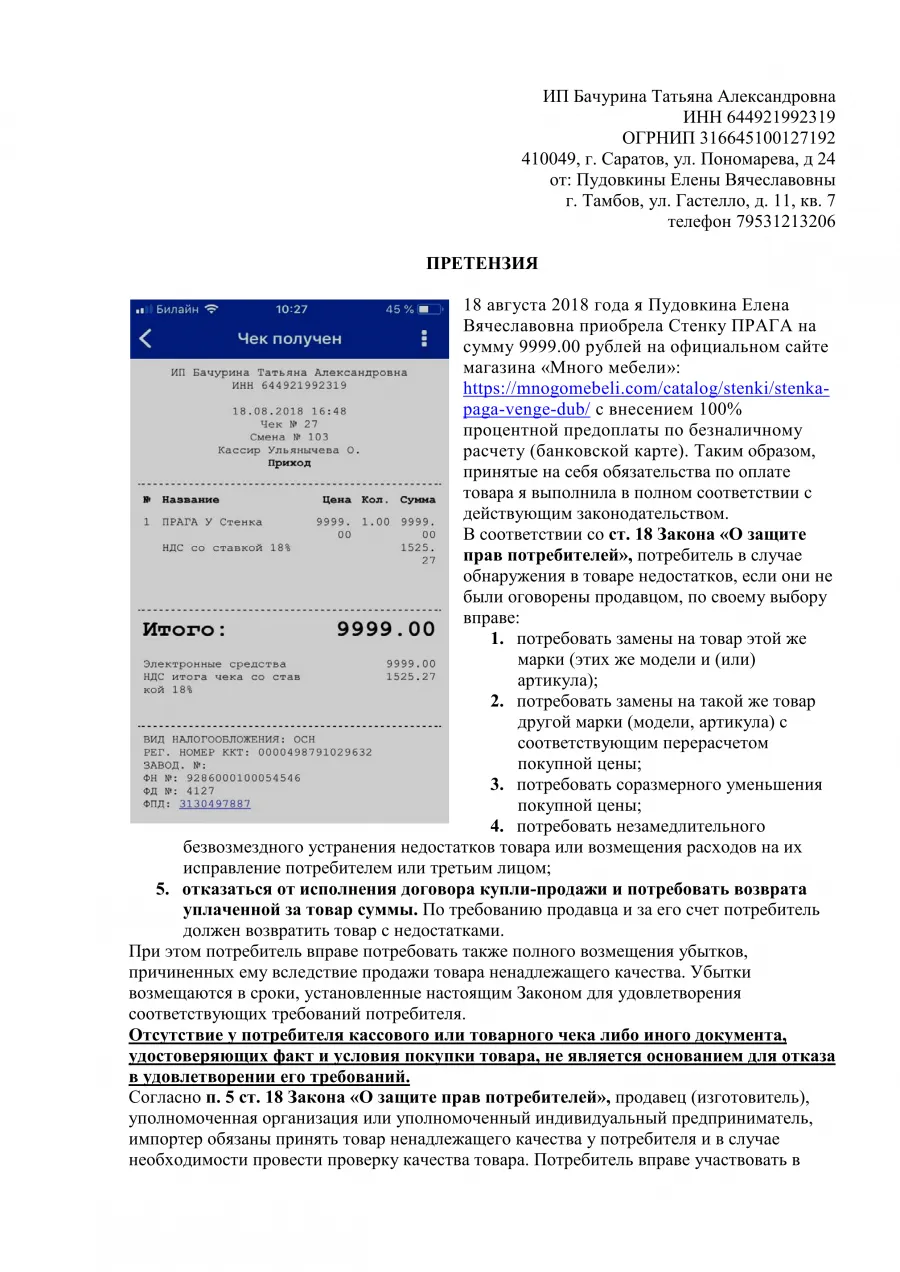 ИП Бачурина Татьяна Александровна
ИНН 644921992319
ОГРНИП 316645100127192
410049, г. Саратов, ул. Пономарева, д 24
от: Пудовкины Елены Вячеславовны
г. Тамбов, ул. Гастелло, д. 11, кв. 7
телефон 79531213206

ПРЕТЕНЗИЯ

Билайн 10:27 45 %
Чек получен

ИП Бачурина Татьяна Александровна
ИНН 644921992319

18.08.2018 16:48
Чек № 27
Смена № 103
Кассир Ульянычева О.
Приход

| № | Название | Цена | Кол. | Сумма |
|---|---|---|---|---|
| 1 | ПРАГА У Стенка | 9999.00 | 1.00 | 9999.00 |
| | НДС со ставкой 18% | | | 1525.27 |

Итого: 9999.00

Электронные средства 9999.00
НДС итога чека со ставкой 18% 1525.27

ВИД НАЛОГООБЛОЖЕНИЯ: ОСН
РЕГ. НОМЕР ККТ: 0000498791029632
ЗАВОД. №:
ФН №: 9286000100054546
ФД №: 4127
ФПД: 3130497887

18 августа 2018 года я Пудовкина Елена Вячеславовна приобрела Стенку ПРАГА на сумму 9999.00 рублей на официальном сайте магазина «Много мебели»: https://mnogomebeli.com/catalog/stenki/stenka-paga-venge-dub/ с внесением 100% процентной предоплаты по безналичному расчету (банковской карте). Таким образом, принятые на себя обязательства по оплате товара я выполнила в полном соответствии с действующим законодательством.
В соответствии со ст. 18 Закона «О защите прав потребителей», потребитель в случае обнаружения в товаре недостатков, если они не были оговорены продавцом, по своему выбору вправе:
1. потребовать замены на товар этой же марки (этих же модели и (или) артикула);
2. потребовать замены на такой же товар другой марки (модели, артикула) с соответствующим перерасчетом покупной цены;
3. потребовать соразмерного уменьшения покупной цены;
4. потребовать незамедлительного безвозмездного устранения недостатков товара или возмещения расходов на их исправление потребителем или третьим лицом;
5. отказаться от исполнения договора купли-продажи и потребовать возврата уплаченной за товар суммы. По требованию продавца и за его счет потребитель должен возвратить товар с недостатками.
При этом потребитель вправе потребовать также полного возмещения убытков, причиненных ему вследствие продажи товара ненадлежащего качества. Убытки возмещаются в сроки, установленные настоящим Законом для удовлетворения соответствующих требований потребителя.
Отсутствие у потребителя кассового или товарного чека либо иного документа, удостоверяющих факт и условия покупки товара, не является основанием для отказа в удовлетворении его требований.
Согласно п. 5 ст. 18 Закона «О защите прав потребителей», продавец (изготовитель), уполномоченная организация или уполномоченный индивидуальный предприниматель, импортер обязаны принять товар ненадлежащего качества у потребителя и в случае необходимости провести проверку качества товара. Потребитель вправе участвовать в